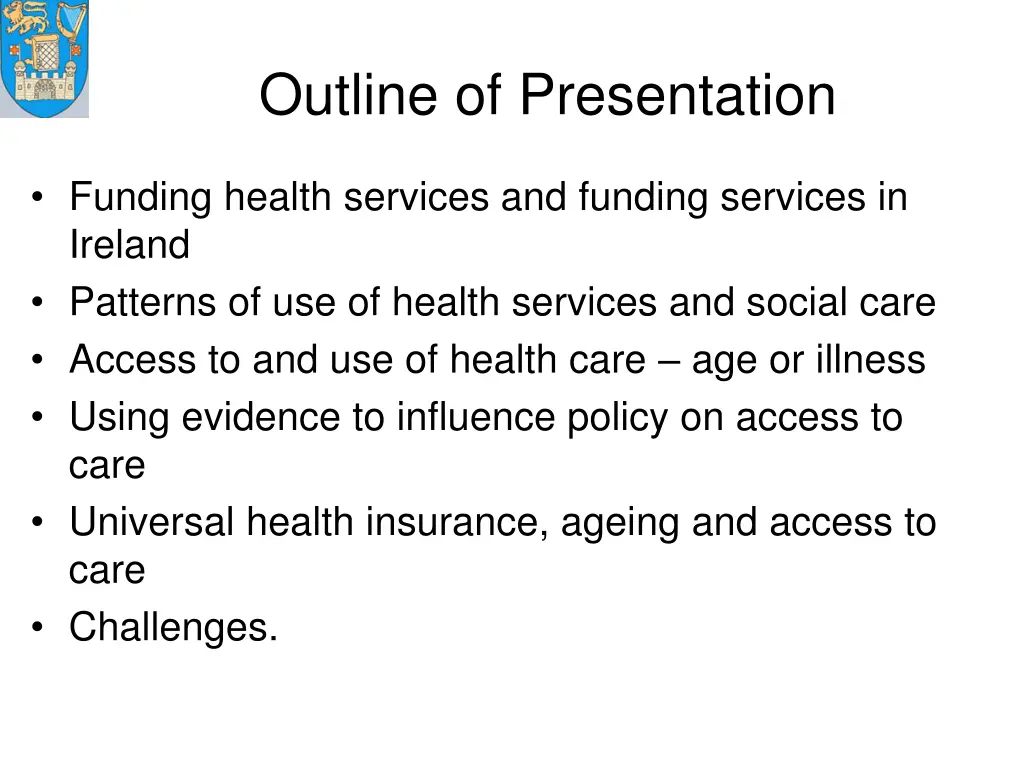 Outline of Presentation

• Funding health services and funding services in Ireland
• Patterns of use of health services and social care
• Access to and use of health care – age or illness
• Using evidence to influence policy on access to care
• Universal health insurance, ageing and access to care
• Challenges.